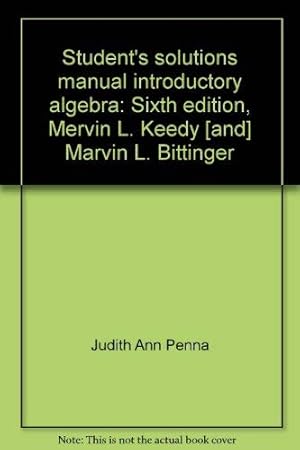 Student's solutions manual introductory algebra: Sixth edition, Mervin L. Keedy [and] Marvin L. Bittinger

Judith Ann Penna

Note: This is not the actual book cover